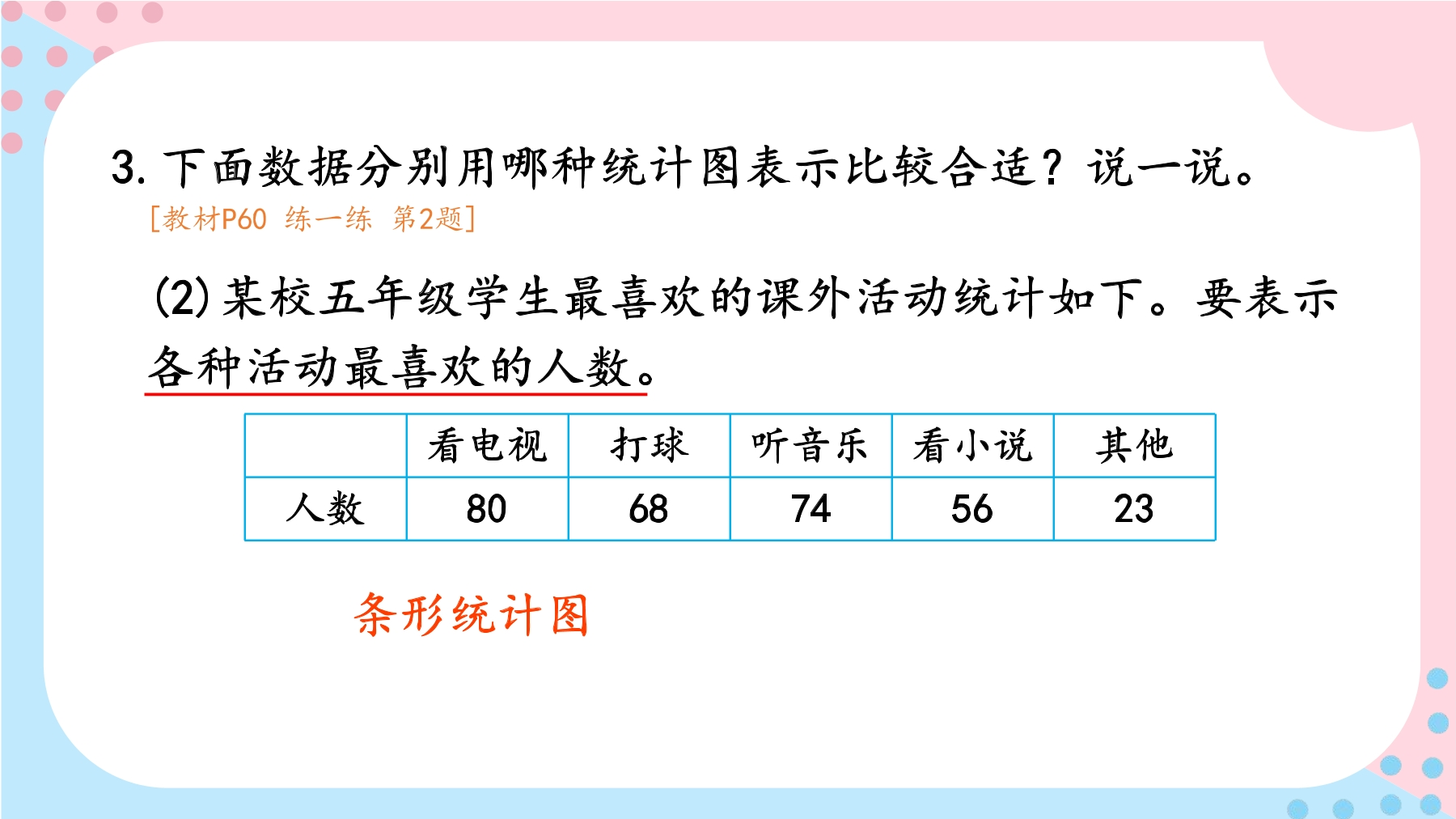 3.下面数据分别用哪种统计图表示比较合适？说一说。

[教材P60 练一练 第2题]

(2)某校五年级学生最喜欢的课外活动统计如下。要表示各种活动最喜欢的人数。

|  | 看电视 | 打球 | 听音乐 | 看小说 | 其他 |
|---|---|---|---|---|---|
| 人数 | 80 | 68 | 74 | 56 | 23 |

条形统计图